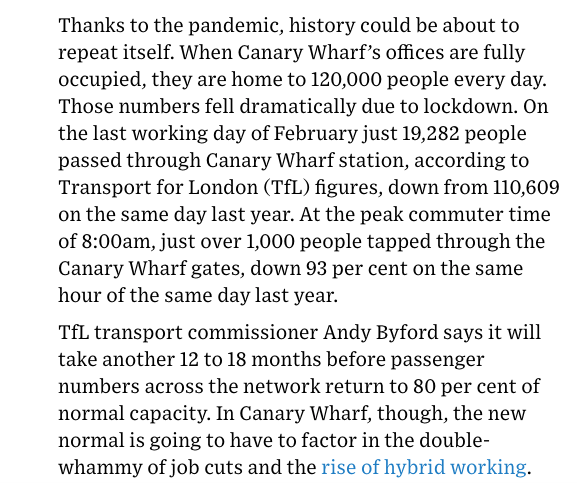 Thanks to the pandemic, history could be about to repeat itself. When Canary Wharf's offices are fully occupied, they are home to 120,000 people every day. Those numbers fell dramatically due to lockdown. On the last working day of February just 19,282 people passed through Canary Wharf station, according to Transport for London (TfL) figures, down from 110,609 on the same day last year. At the peak commuter time of 8:00am, just over 1,000 people tapped through the Canary Wharf gates, down 93 per cent on the same hour of the same day last year.

TfL transport commissioner Andy Byford says it will take another 12 to 18 months before passenger numbers across the network return to 80 per cent of normal capacity. In Canary Wharf, though, the new normal is going to have to factor in the double-whammy of job cuts and the rise of hybrid working.